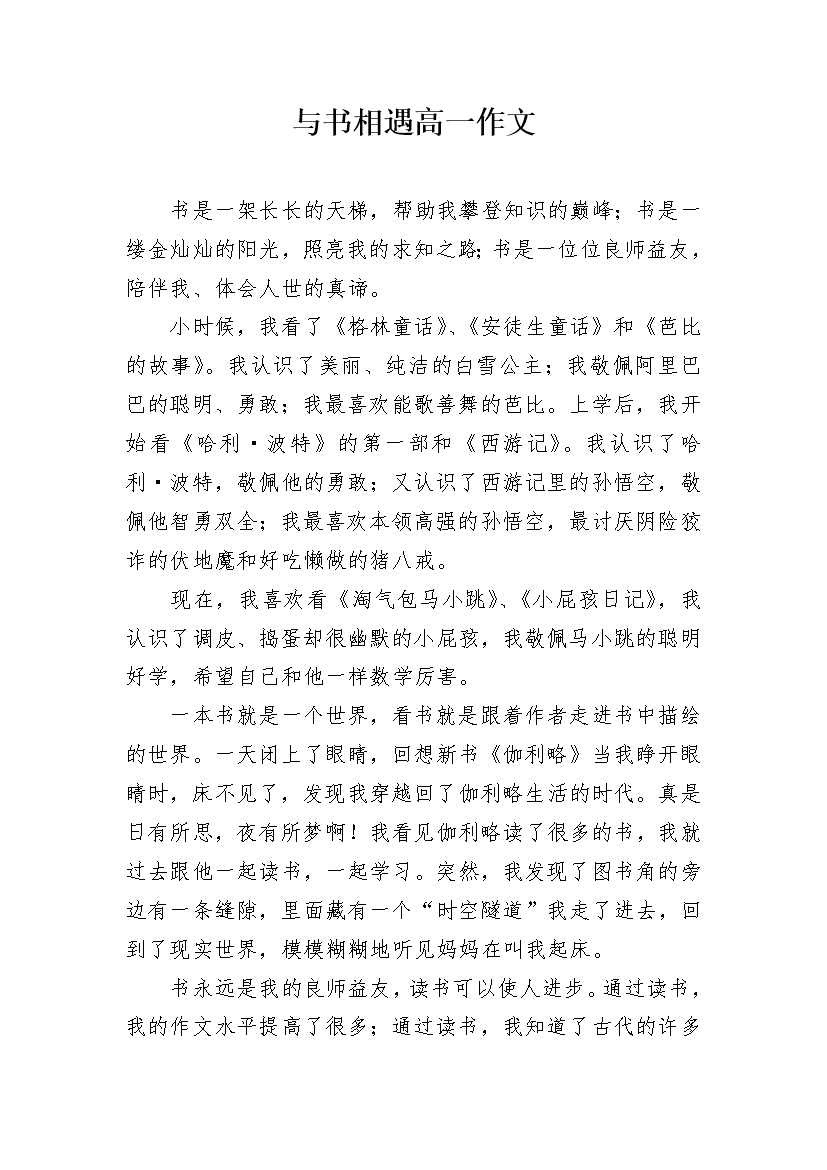 与书相遇高一作文

书是一架长长的天梯，帮助我攀登知识的巅峰；书是一缕金灿灿的阳光，照亮我的求知之路；书是一位位良师益友，陪伴我、体会人世的真谛。

小时候，我看了《格林童话》、《安徒生童话》和《芭比的故事》。我认识了美丽、纯洁的白雪公主；我敬佩阿里巴巴的聪明、勇敢；我最喜欢能歌善舞的芭比。上学后，我开始看《哈利·波特》的第一部和《西游记》。我认识了哈利·波特，敬佩他的勇敢；又认识了西游记里的孙悟空，敬佩他智勇双全；我最喜欢本领高强的孙悟空，最讨厌阴险狡诈的伏地魔和好吃懒做的猪八戒。

现在，我喜欢看《淘气包马小跳》、《小屁孩日记》，我认识了调皮、捣蛋却很幽默的小屁孩，我敬佩马小跳的聪明好学，希望自己和他一样数学厉害。

一本书就是一个世界，看书就是跟着作者走进书中描绘的世界。一天闭上了眼睛，回想新书《伽利略》当我睁开眼睛时，床不见了，发现我穿越回了伽利略生活的时代。真是日有所思，夜有所梦啊！我看见伽利略读了很多的书，我就过去跟他一起读书，一起学习。突然，我发现了图书角的旁边有一条缝隙，里面藏有一个“时空隧道”我走了进去，回到了现实世界，模模糊糊地听见妈妈在叫我起床。

书永远是我的良师益友，读书可以使人进步。通过读书，我的作文水平提高了很多；通过读书，我知道了古代的许多